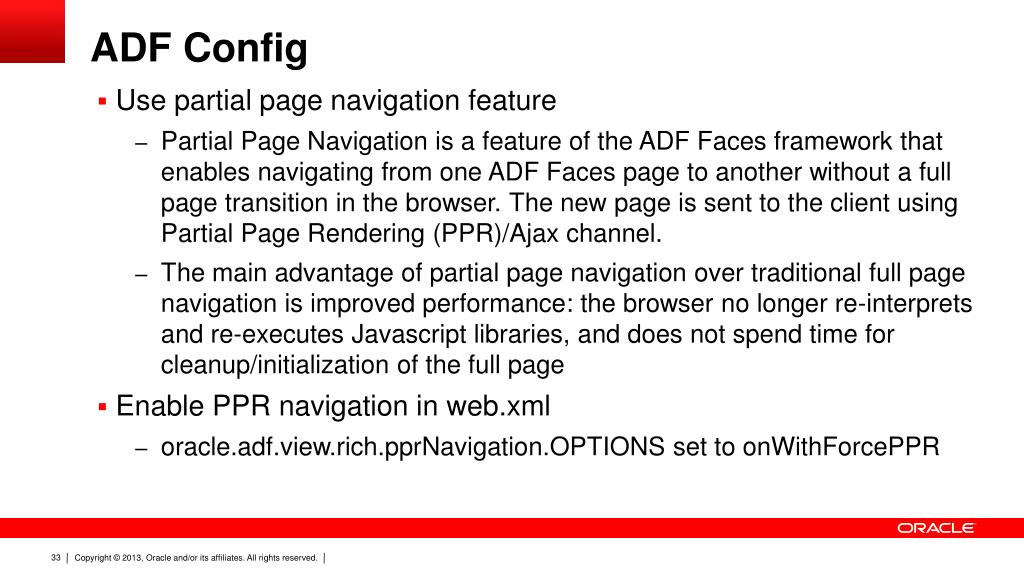 ADF Config

▪ Use partial page navigation feature

– Partial Page Navigation is a feature of the ADF Faces framework that enables navigating from one ADF Faces page to another without a full page transition in the browser. The new page is sent to the client using Partial Page Rendering (PPR)/Ajax channel.

– The main advantage of partial page navigation over traditional full page navigation is improved performance: the browser no longer re-interprets and re-executes Javascript libraries, and does not spend time for cleanup/initialization of the full page

▪ Enable PPR navigation in web.xml

– oracle.adf.view.rich.pprNavigation.OPTIONS set to onWithForcePPR

ORACLE

33 | Copyright © 2013, Oracle and/or its affiliates. All rights reserved. |